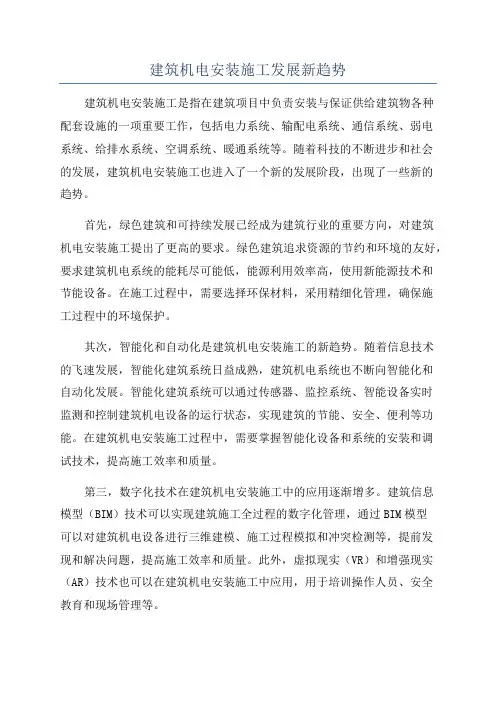 建筑机电安装施工发展新趋势

建筑机电安装施工是指在建筑项目中负责安装与保证供给建筑物各种配套设施的一项重要工作，包括电力系统、输配电系统、通信系统、弱电系统、给排水系统、空调系统、暖通系统等。随着科技的不断进步和社会的发展，建筑机电安装施工也进入了一个新的发展阶段，出现了一些新的趋势。

首先，绿色建筑和可持续发展已经成为建筑行业的重要方向，对建筑机电安装施工提出了更高的要求。绿色建筑追求资源的节约和环境的友好，要求建筑机电系统的能耗尽可能低，能源利用效率高，使用新能源技术和节能设备。在施工过程中，需要选择环保材料，采用精细化管理，确保施工过程中的环境保护。

其次，智能化和自动化是建筑机电安装施工的新趋势。随着信息技术的飞速发展，智能化建筑系统日益成熟，建筑机电系统也不断向智能化和自动化发展。智能化建筑系统可以通过传感器、监控系统、智能设备实时监测和控制建筑机电设备的运行状态，实现建筑的节能、安全、便利等功能。在建筑机电安装施工过程中，需要掌握智能化设备和系统的安装和调试技术，提高施工效率和质量。

第三，数字化技术在建筑机电安装施工中的应用逐渐增多。建筑信息模型（BIM）技术可以实现建筑施工全过程的数字化管理，通过BIM模型可以对建筑机电设备进行三维建模、施工过程模拟和冲突检测等，提前发现和解决问题，提高施工效率和质量。此外，虚拟现实（VR）和增强现实（AR）技术也可以在建筑机电安装施工中应用，用于培训操作人员、安全教育和现场管理等。